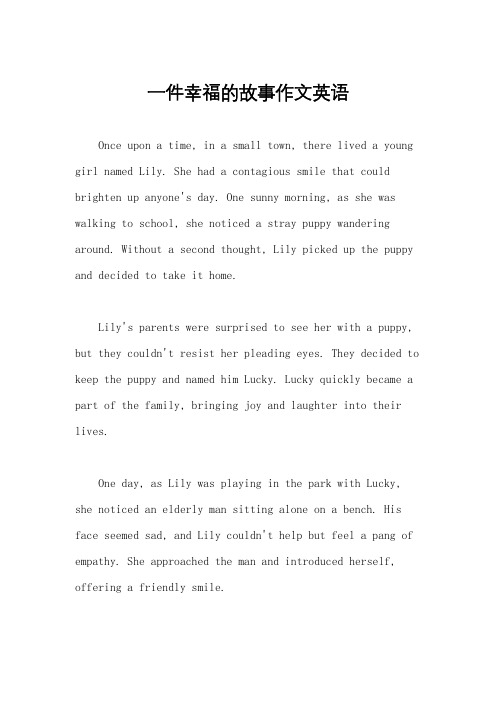 一件幸福的故事作文英语

Once upon a time, in a small town, there lived a young girl named Lily. She had a contagious smile that could brighten up anyone's day. One sunny morning, as she was walking to school, she noticed a stray puppy wandering around. Without a second thought, Lily picked up the puppy and decided to take it home.

Lily's parents were surprised to see her with a puppy, but they couldn't resist her pleading eyes. They decided to keep the puppy and named him Lucky. Lucky quickly became a part of the family, bringing joy and laughter into their lives.

One day, as Lily was playing in the park with Lucky, she noticed an elderly man sitting alone on a bench. His face seemed sad, and Lily couldn't help but feel a pang of empathy. She approached the man and introduced herself, offering a friendly smile.